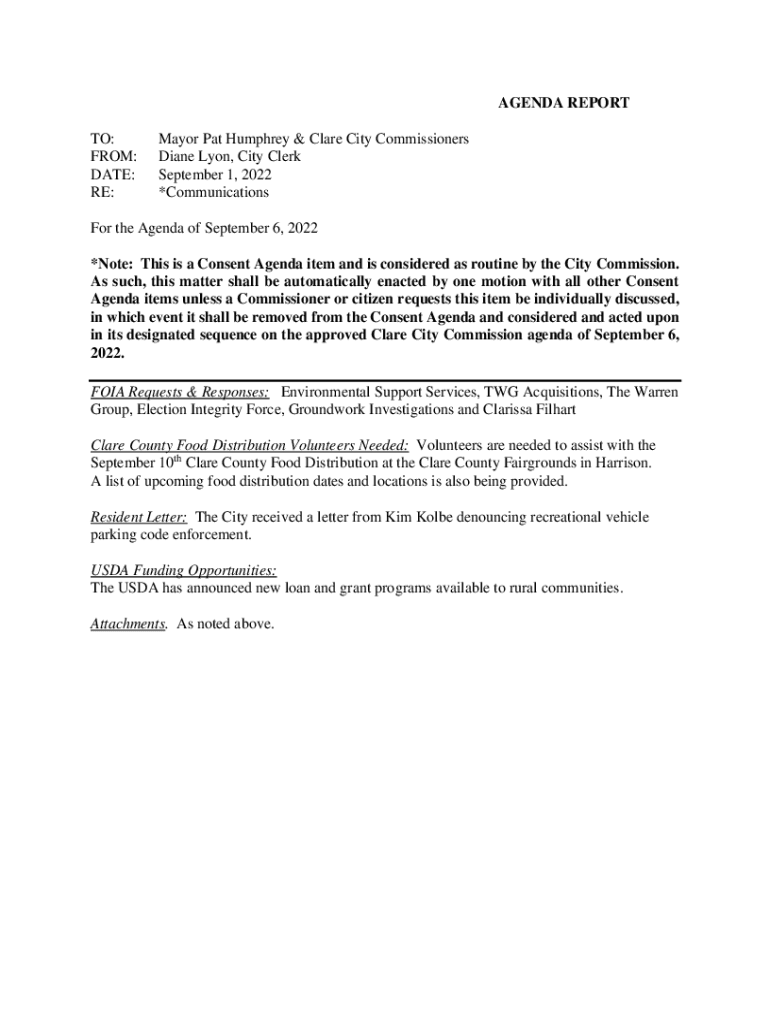 AGENDA REPORT

TO: Mayor Pat Humphrey & Clare City Commissioners
FROM: Diane Lyon, City Clerk
DATE: September 1, 2022
RE: *Communications

For the Agenda of September 6, 2022

*Note: This is a Consent Agenda item and is considered as routine by the City Commission. As such, this matter shall be automatically enacted by one motion with all other Consent Agenda items unless a Commissioner or citizen requests this item be individually discussed, in which event it shall be removed from the Consent Agenda and considered and acted upon in its designated sequence on the approved Clare City Commission agenda of September 6, 2022.

FOIA Requests & Responses: Environmental Support Services, TWG Acquisitions, The Warren Group, Election Integrity Force, Groundwork Investigations and Clarissa Filhart

Clare County Food Distribution Volunteers Needed: Volunteers are needed to assist with the September 10$^{th}$ Clare County Food Distribution at the Clare County Fairgrounds in Harrison. A list of upcoming food distribution dates and locations is also being provided.

Resident Letter: The City received a letter from Kim Kolbe denouncing recreational vehicle parking code enforcement.

USDA Funding Opportunities:
The USDA has announced new loan and grant programs available to rural communities.

Attachments. As noted above.